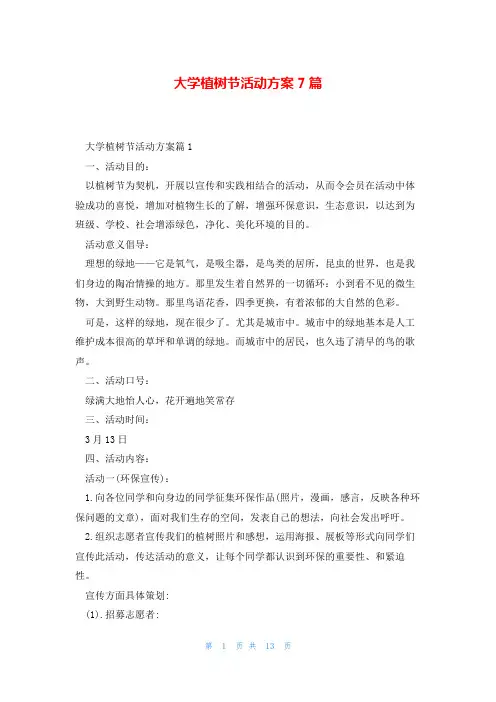 大学植树节活动方案 7 篇

大学植树节活动方案篇 1

一、活动目的：

以植树节为契机，开展以宣传和实践相结合的活动，从而令会员在活动中体验成功的喜悦，增加对植物生长的了解，增强环保意识，生态意识，以达到为班级、学校、社会增添绿色，净化、美化环境的目的。

活动意义倡导：

理想的绿地——它是氧气，是吸尘器，是鸟类的居所，昆虫的世界，也是我们身边的陶冶情操的地方。那里发生着自然界的一切循环：小到看不见的微生物，大到野生动物。那里鸟语花香，四季更换，有着浓郁的大自然的色彩。

可是，这样的绿地，现在很少了。尤其是城市中。城市中的绿地基本是人工维护成本很高的草坪和单调的绿地。而城市中的居民，也久违了清早的鸟的歌声。

二、活动口号：

绿满大地怡人心，花开遍地笑常存

三、活动时间：

3 月 13 日

四、活动内容：

活动一(环保宣传)：

1.向各位同学和向身边的同学征集环保作品(照片，漫画，感言，反映各种环保问题的文章)，面对我们生存的空间，发表自己的想法，向社会发出呼吁。

2.组织志愿者宣传我们的植树照片和感想，运用海报、展板等形式向同学们宣传此活动，传达活动的意义，让每个同学都认识到环保的重要性、和紧迫性。

宣传方面具体策划:

(1).招募志愿者:

第 1 页 共 13 页